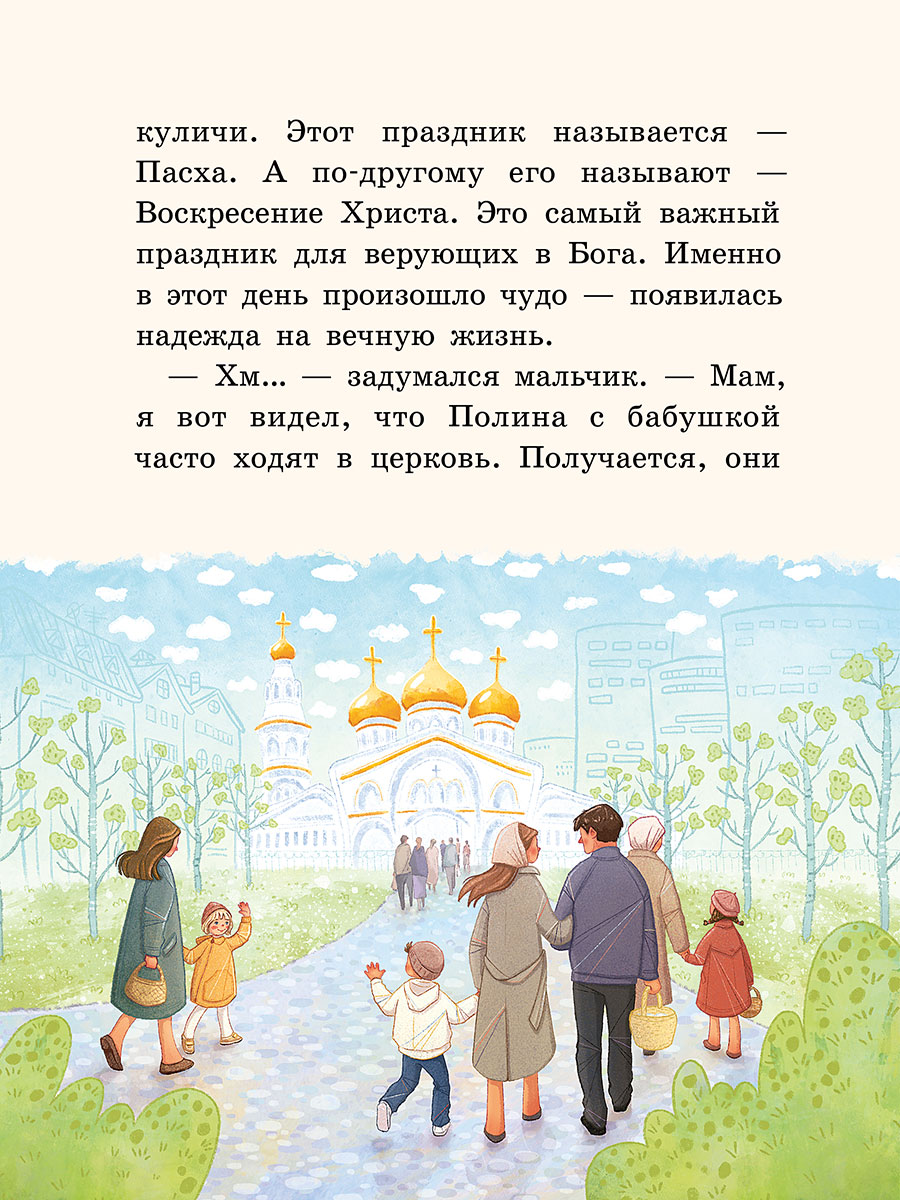 куличи. Этот праздник называется — Пасха. А по-другому его называют — Воскресение Христа. Это самый важный праздник для верующих в Бога. Именно в этот день произошло чудо — появилась надежда на вечную жизнь.

— Хм... — задумался мальчик. — Мам, я вот видел, что Полина с бабушкой часто ходят в церковь. Получается, они